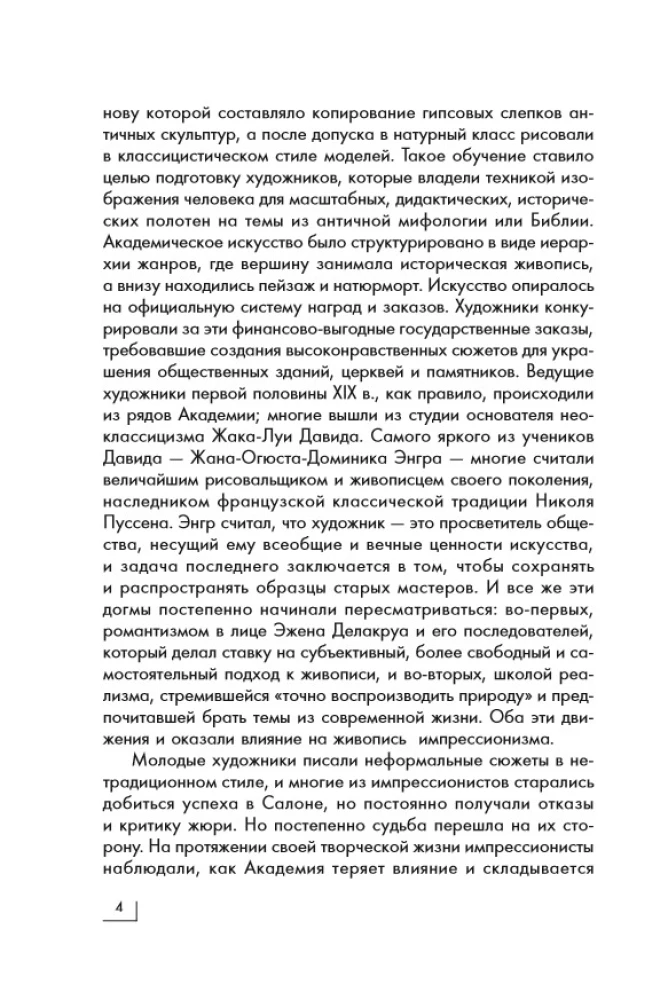 нову которой составляло копирование гипсовых слепков античных скульптур, а после допуска в натурный класс рисовали в классицистическом стиле моделей. Такое обучение ставило целью подготовку художников, которые владели техникой изображения человека для масштабных, дидактических, исторических полотен на темы из античной мифологии или Библии. Академическое искусство было структурировано в виде иерархии жанров, где вершину занимала историческая живопись, а внизу находились пейзаж и натюрморт. Искусство опиралось на официальную систему наград и заказов. Художники конкурировали за эти финансово-выгодные государственные заказы, требовавшие создания высоконравственных сюжетов для украшения общественных зданий, церквей и памятников. Ведущие художники первой половины XIX в., как правило, происходили из рядов Академии; многие вышли из студии основателя неоклассицизма Жака-Луи Давида. Самого яркого из учеников Давида — Жана-Огюста-Доминика Энгра — многие считали величайшим рисовальщиком и живописцем своего поколения, наследником французской классической традиции Николя Пуссена. Энгр считал, что художник — это просветитель общества, несущий ему всеобщие и вечные ценности искусства, и задача последнего заключается в том, чтобы сохранять и распространять образцы старых мастеров. И все же эти догмы постепенно начинали пересматриваться: во-первых, романтизмом в лице Эжена Делакруа и его последователей, который делал ставку на субъективный, более свободный и самостоятельный подход к живописи, и во-вторых, школой реализма, стремившейся «точно воспроизводить природу» и предпочитавшей брать темы из современной жизни. Оба эти движения и оказали влияние на живопись  импрессионизма.

Молодые художники писали неформальные сюжеты в нетрадиционном стиле, и многие из импрессионистов старались добиться успеха в Салоне, но постоянно получали отказы и критику жюри. Но постепенно судьба перешла на их сторону. На протяжении своей творческой жизни импрессионисты наблюдали, как Академия теряет влияние и складывается

4